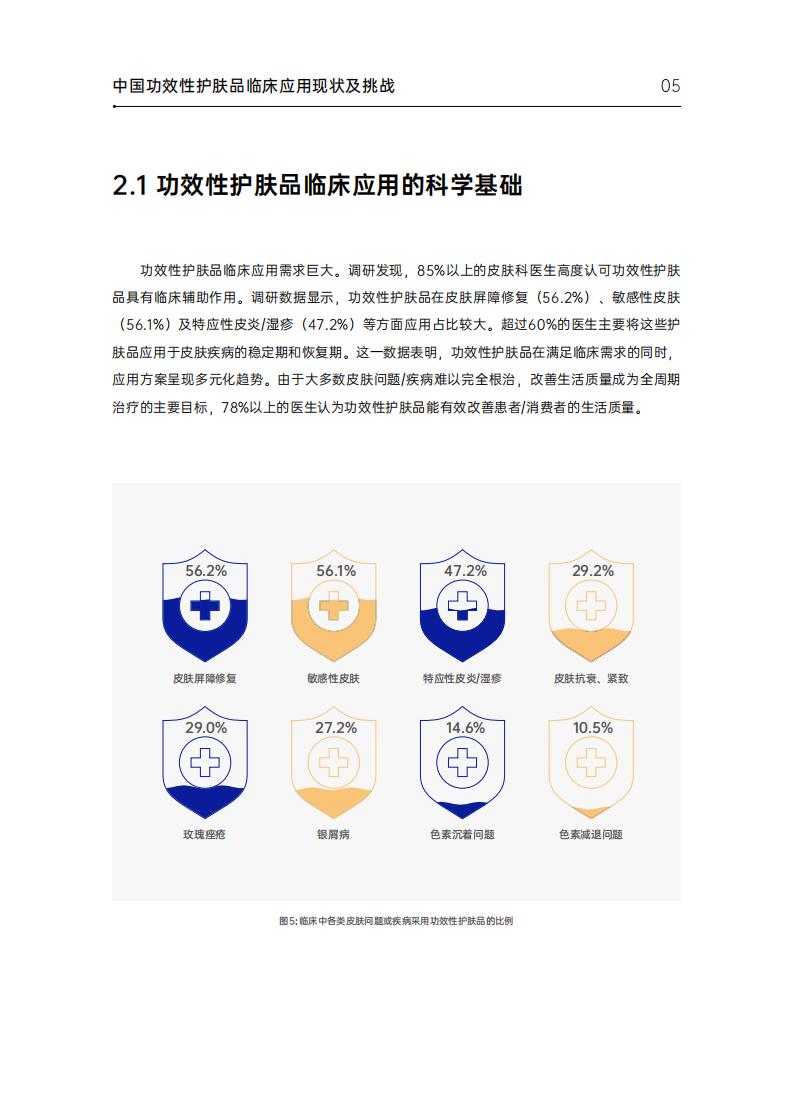 中国功效性护肤品临床应用现状及挑战

05

2.1 功效性护肤品临床应用的科学基础

功效性护肤品临床应用需求巨大。调研发现，85%以上的皮肤科医生高度认可功效性护肤品具有临床辅助作用。调研数据显示，功效性护肤品在皮肤屏障修复（56.2%）、敏感性皮肤（56.1%）及特应性皮炎/湿疹（47.2%）等方面应用占比较大。超过60%的医生主要将这些护肤品应用于皮肤疾病的稳定期和恢复期。这一数据表明，功效性护肤品在满足临床需求的同时，应用方案呈现多元化趋势。由于大多数皮肤问题/疾病难以完全根治，改善生活质量成为全周期治疗的主要目标，78%以上的医生认为功效性护肤品能有效改善患者/消费者的生活质量。

56.2%
皮肤屏障修复

56.1%
敏感性皮肤

47.2%
特应性皮炎/湿疹

29.2%
皮肤抗衰、紧致

29.0%
玫瑰痤疮

27.2%
银屑病

14.6%
色素沉着问题

10.5%
色素减退问题

图5: 临床中各类皮肤问题或疾病采用功效性护肤品的比例